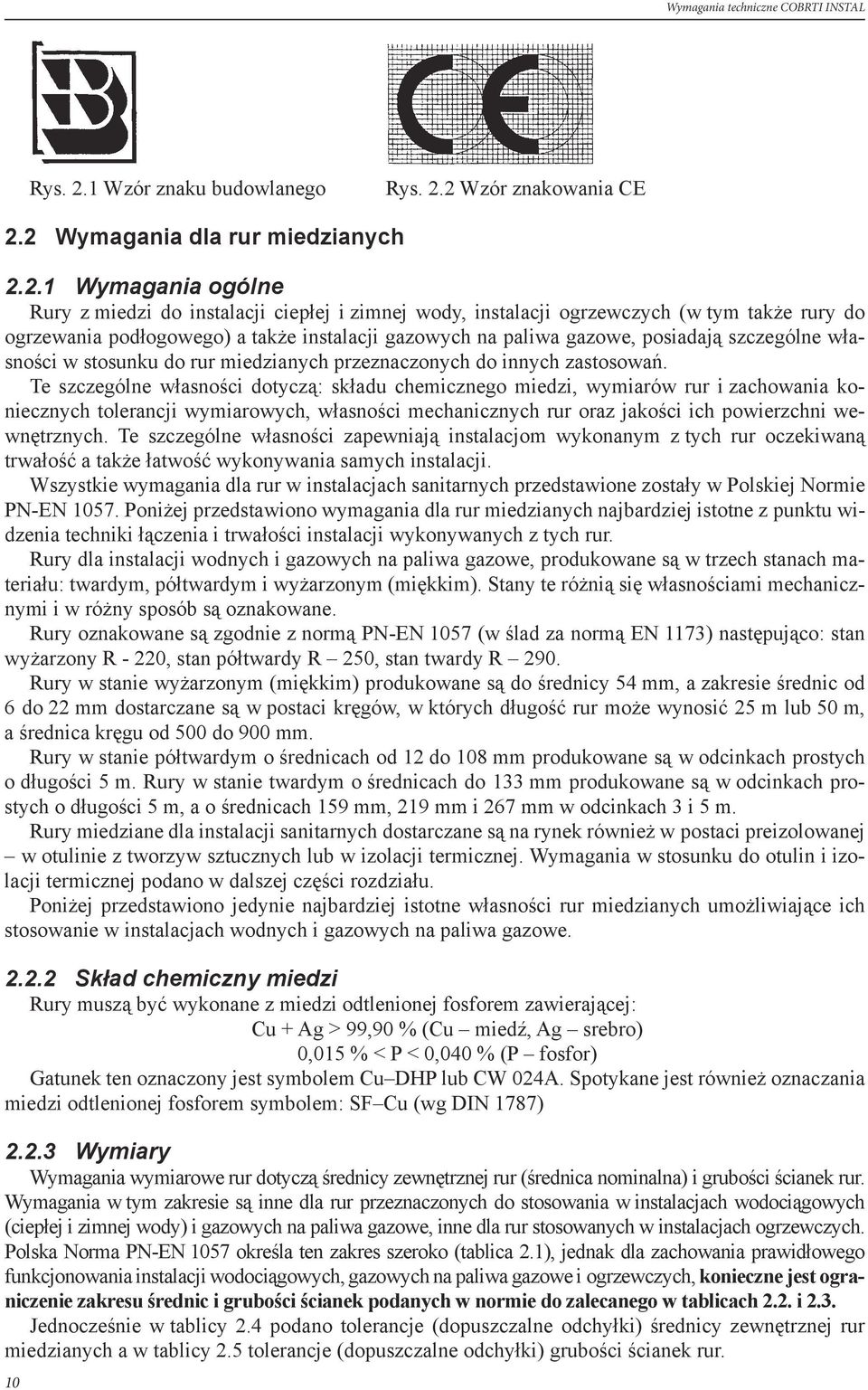 Wymagania techniczne COBRTI INSTAL

Rys. 2.1 Wzór znaku budowlanego

Rys. 2.2 Wzór znakowania CE

2.2 Wymagania dla rur miedzianych

2.2.1 Wymagania ogólne

Rury z miedzi do instalacji ciepłej i zimnej wody, instalacji ogrzewczych (w tym także rury do ogrzewania podłogowego) a także instalacji gazowych na paliwa gazowe, posiadają szczególne własności w stosunku do rur miedzianych przeznaczonych do innych zastosowań.

Te szczególne własności dotyczą: składu chemicznego miedzi, wymiarów rur i zachowania koniecznych tolerancji wymiarowych, własności mechanicznych rur oraz jakości ich powierzchni wewnętrznych. Te szczególne własności zapewniają instalacjom wykonanym z tych rur oczekiwaną trwałość a także łatwość wykonywania samych instalacji.

Wszystkie wymagania dla rur w instalacjach sanitarnych przedstawione zostały w Polskiej Normie PN-EN 1057. Poniżej przedstawiono wymagania dla rur miedzianych najbardziej istotne z punktu widzenia techniki łączenia i trwałości instalacji wykonywanych z tych rur.

Rury dla instalacji wodnych i gazowych na paliwa gazowe, produkowane są w trzech stanach materiału: twardym, półtwardym i wyżarzonym (miękkim). Stany te różnią się własnościami mechanicznymi i w różny sposób są oznakowane.

Rury oznakowane są zgodnie z normą PN-EN 1057 (w ślad za normą EN 1173) następująco: stan wyżarzony R - 220, stan półtwardy R – 250, stan twardy R – 290.

Rury w stanie wyżarzonym (miękkim) produkowane są do średnicy 54 mm, a zakresie średnic od 6 do 22 mm dostarczane są w postaci kręgów, w których długość rur może wynosić 25 m lub 50 m, a średnica kręgu od 500 do 900 mm.

Rury w stanie półtwardym o średnicach od 12 do 108 mm produkowane są w odcinkach prostych o długości 5 m. Rury w stanie twardym o średnicach do 133 mm produkowane są w odcinkach prostych o długości 5 m, a o średnicach 159 mm, 219 mm i 267 mm w odcinkach 3 i 5 m.

Rury miedziane dla instalacji sanitarnych dostarczane są na rynek również w postaci preizolowanej – w otulinie z tworzyw sztucznych lub w izolacji termicznej. Wymagania w stosunku do otulin i izolacji termicznej podano w dalszej części rozdziału.

Poniżej przedstawiono jedynie najbardziej istotne własności rur miedzianych umożliwiające ich stosowanie w instalacjach wodnych i gazowych na paliwa gazowe.

2.2.2 Skład chemiczny miedzi

Rury muszą być wykonane z miedzi odtlenionej fosforem zawierającej:

Cu + Ag > 99,90 % (Cu – miedź, Ag – srebro)

0,015 % < P < 0,040 % (P – fosfor)

Gatunek ten oznaczony jest symbolem Cu–DHP lub CW 024A. Spotykane jest również oznaczania miedzi odtlenionej fosforem symbolem: SF–Cu (wg DIN 1787)

2.2.3 Wymiary

Wymagania wymiarowe rur dotyczą średnicy zewnętrznej rur (średnica nominalna) i grubości ścianek rur. Wymagania w tym zakresie są inne dla rur przeznaczonych do stosowania w instalacjach wodociągowych (ciepłej i zimnej wody) i gazowych na paliwa gazowe, inne dla rur stosowanych w instalacjach ogrzewczych. Polska Norma PN-EN 1057 określa ten zakres szeroko (tablica 2.1), jednak dla zachowania prawidłowego funkcjonowania instalacji wodociągowych, gazowych na paliwa gazowe i ogrzewczych, konieczne jest ograniczenie zakresu średnic i grubości ścianek podanych w normie do zalecanego w tablicach 2.2. i 2.3.

Jednocześnie w tablicy 2.4 podano tolerancje (dopuszczalne odchyłki) średnicy zewnętrznej rur miedzianych a w tablicy 2.5 tolerancje (dopuszczalne odchyłki) grubości ścianek rur.

10